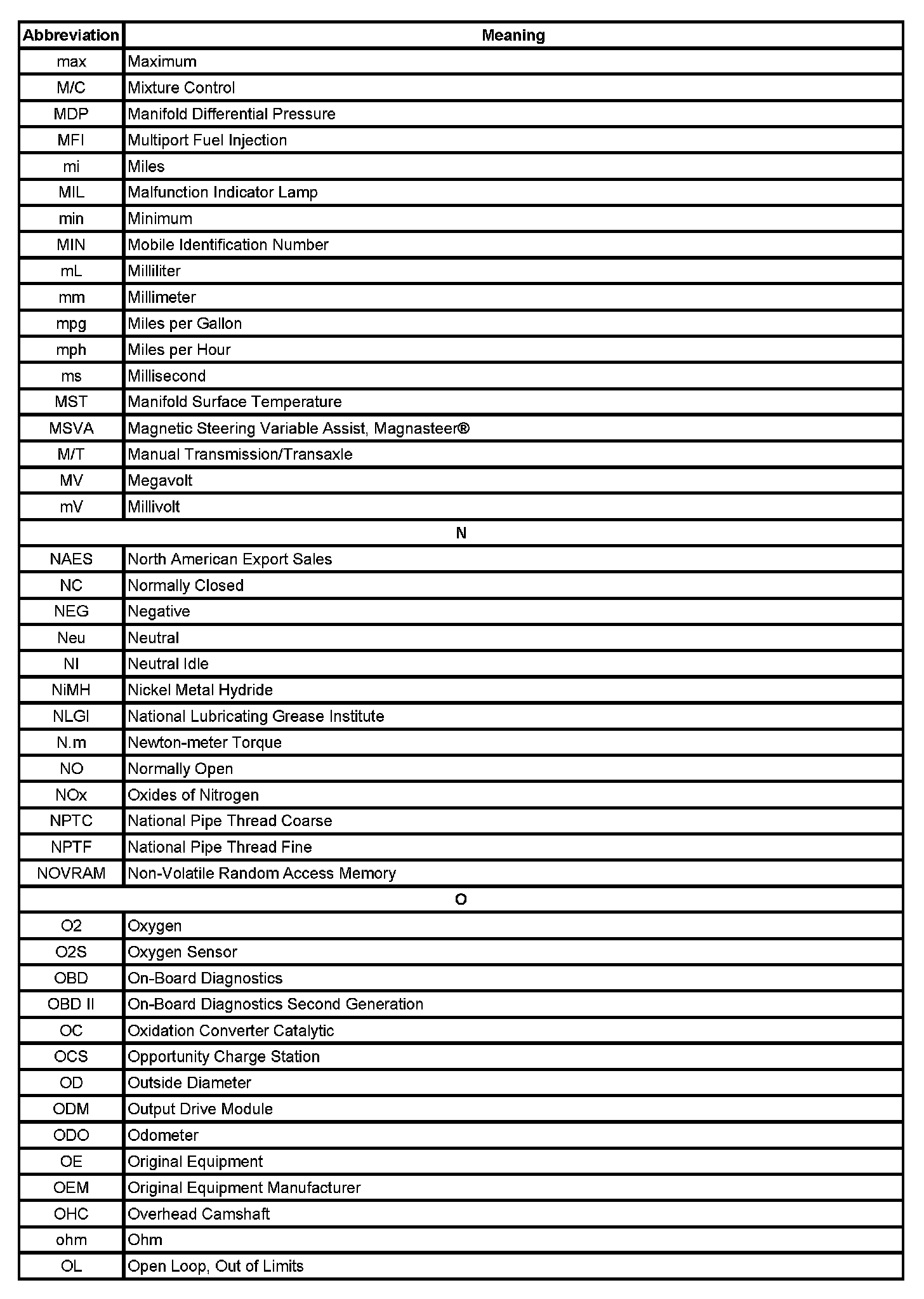 | Abbreviation | Meaning |
|---|---|
| max | Maximum |
| M/C | Mixture Control |
| MDP | Manifold Differential Pressure |
| MFI | Multiport Fuel Injection |
| mi | Miles |
| MIL | Malfunction Indicator Lamp |
| min | Minimum |
| MIN | Mobile Identification Number |
| mL | Milliliter |
| mm | Millimeter |
| mpg | Miles per Gallon |
| mph | Miles per Hour |
| ms | Millisecond |
| MST | Manifold Surface Temperature |
| MSVA | Magnetic Steering Variable Assist, Magnasteer® |
| M/T | Manual Transmission/Transaxle |
| MV | Megavolt |
| mV | Millivolt |
| N | |
| NAES | North American Export Sales |
| NC | Normally Closed |
| NEG | Negative |
| Neu | Neutral |
| NI | Neutral Idle |
| NiMH | Nickel Metal Hydride |
| NLGI | National Lubricating Grease Institute |
| N.m | Newton-meter Torque |
| NO | Normally Open |
| NOx | Oxides of Nitrogen |
| NPTC | National Pipe Thread Coarse |
| NPTF | National Pipe Thread Fine |
| NOVRAM | Non-Volatile Random Access Memory |
| O | |
| O2 | Oxygen |
| O2S | Oxygen Sensor |
| OBD | On-Board Diagnostics |
| OBD II | On-Board Diagnostics Second Generation |
| OC | Oxidation Converter Catalytic |
| OCS | Opportunity Charge Station |
| OD | Outside Diameter |
| ODM | Output Drive Module |
| ODO | Odometer |
| OE | Original Equipment |
| OEM | Original Equipment Manufacturer |
| OHC | Overhead Camshaft |
| ohm | Ohm |
| OL | Open Loop, Out of Limits |